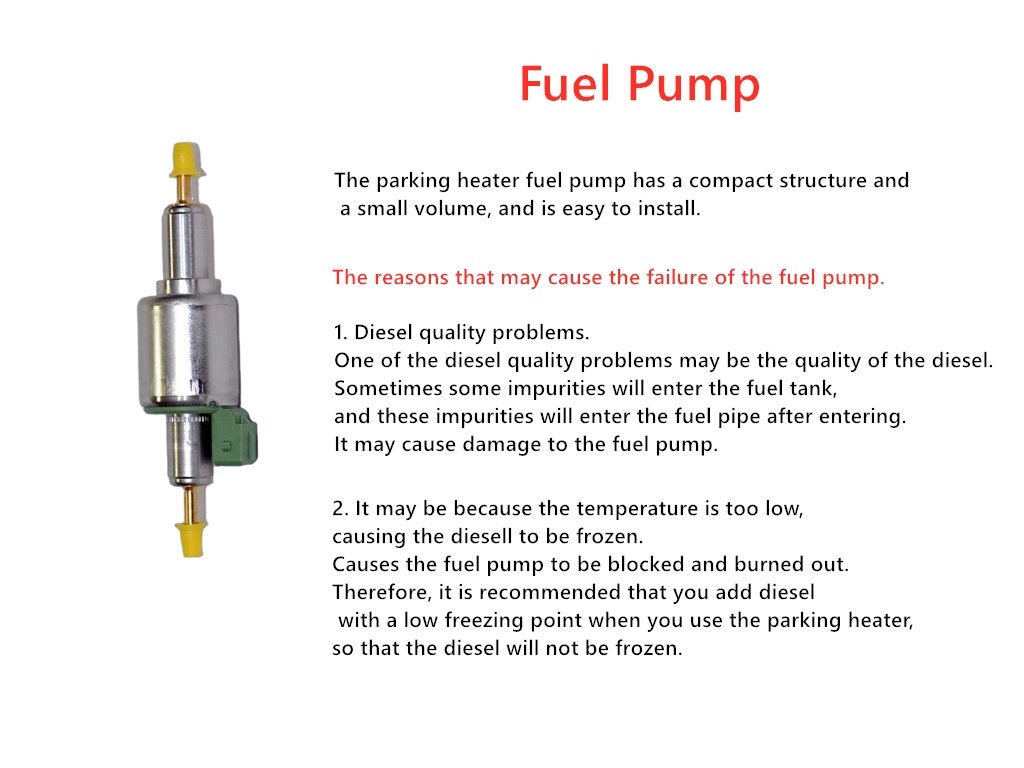 Fuel Pump

The parking heater fuel pump has a compact structure and a small volume, and is easy to install.

The reasons that may cause the failure of the fuel pump.

1. Diesel quality problems.
One of the diesel quality problems may be the quality of the diesel.
Sometimes some impurities will enter the fuel tank,
and these impurities will enter the fuel pipe after entering.
It may cause damage to the fuel pump.

2. It may be because the temperature is too low,
causing the diesell to be frozen.
Causes the fuel pump to be blocked and burned out.
Therefore, it is recommended that you add diesel
with a low freezing point when you use the parking heater,
so that the diesel will not be frozen.